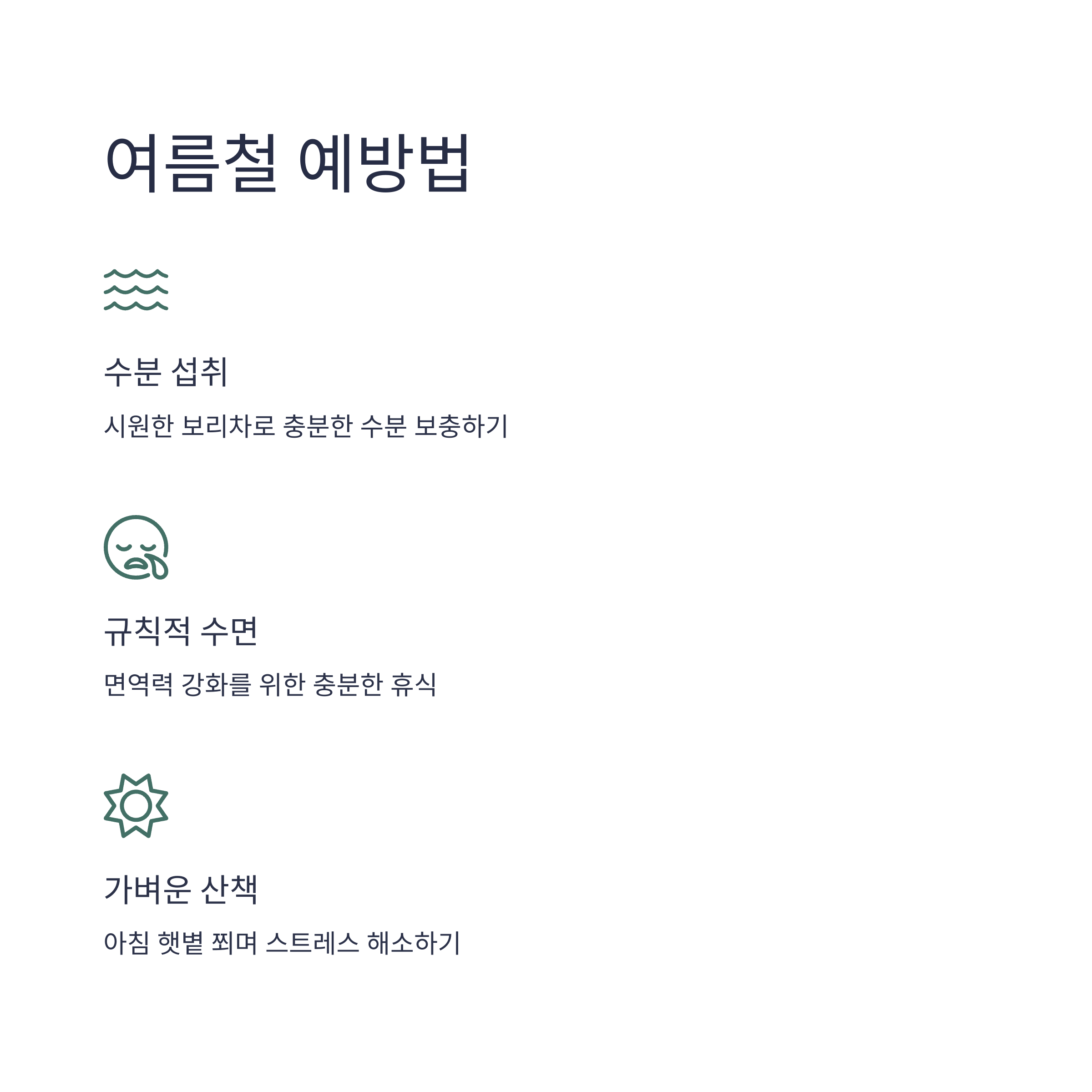 여름철 예방법

수분 섭취

시원한 보리차로 충분한 수분 보충하기

규칙적 수면

면역력 강화를 위한 충분한 휴식

가벼운 산책

아침 햇볕 쬐며 스트레스 해소하기